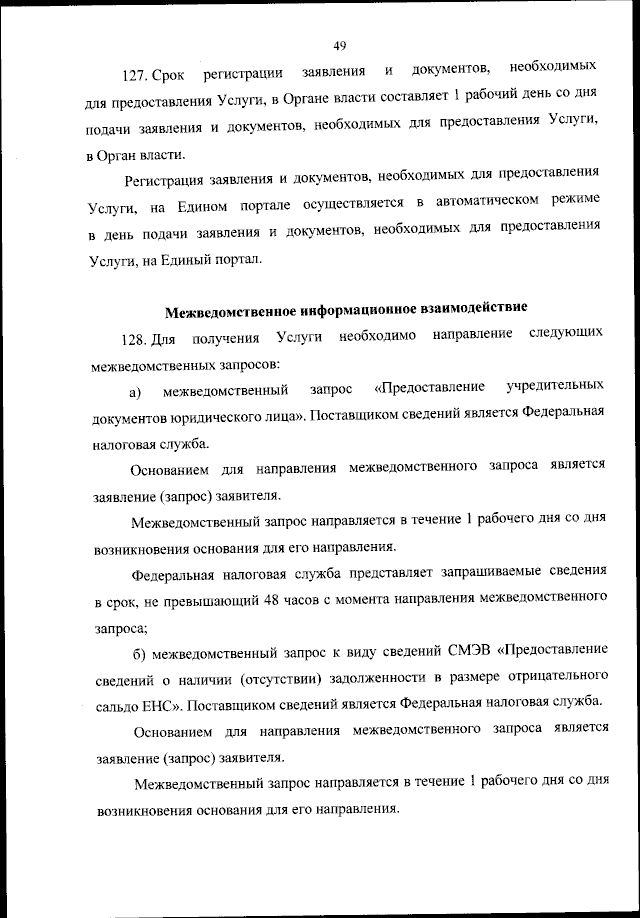 49

127. Срок регистрации заявления и документов, необходимых для предоставления Услуги, в Органе власти составляет 1 рабочий день со дня подачи заявления и документов, необходимых для предоставления Услуги, в Орган власти.

Регистрация заявления и документов, необходимых для предоставления Услуги, на Едином портале осуществляется в автоматическом режиме в день подачи заявления и документов, необходимых для предоставления Услуги, на Единый портал.

Межведомственное информационное взаимодействие

128. Для получения Услуги необходимо направление следующих межведомственных запросов:

а) межведомственный запрос «Предоставление учредительных документов юридического лица». Поставщиком сведений является Федеральная налоговая служба.

Основанием для направления межведомственного запроса является заявление (запрос) заявителя.

Межведомственный запрос направляется в течение 1 рабочего дня со дня возникновения основания для его направления.

Федеральная налоговая служба представляет запрашиваемые сведения в срок, не превышающий 48 часов с момента направления межведомственного запроса;

б) межведомственный запрос к виду сведений СМЭВ «Предоставление сведений о наличии (отсутствии) задолженности в размере отрицательного сальдо ЕНС». Поставщиком сведений является Федеральная налоговая служба.

Основанием для направления межведомственного запроса является заявление (запрос) заявителя.

Межведомственный запрос направляется в течение 1 рабочего дня со дня возникновения основания для его направления.